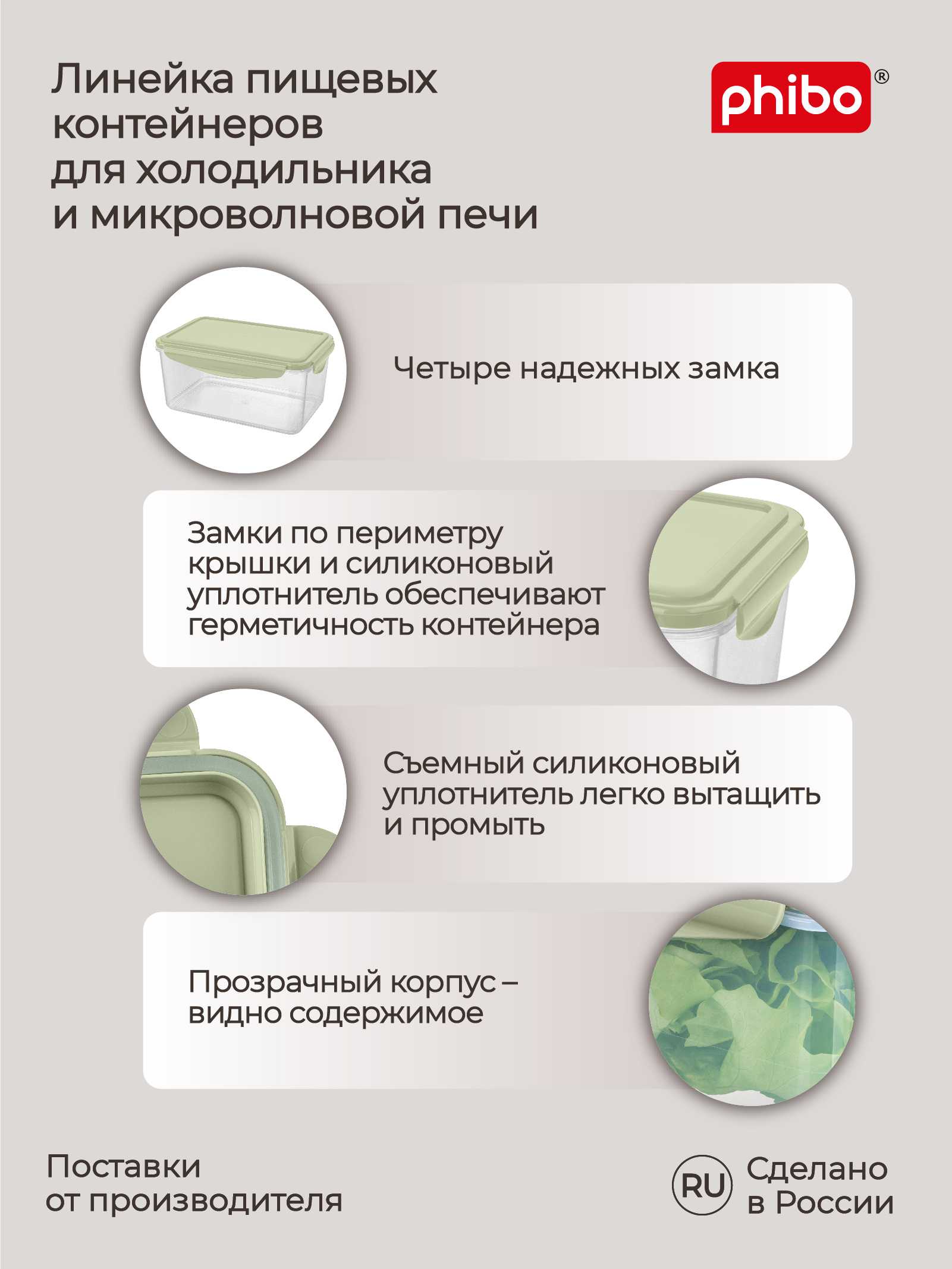 Линейка пищевых контейнеров для холодильника и микроволновой печи

phibo®

Четыре надежных замка

Замки по периметру крышки и силиконовый уплотнитель обеспечивают герметичность контейнера

Съемный силиконовый уплотнитель легко вытащить и промыть

Прозрачный корпус – видно содержимое

Поставки от производителя

RU Сделано в России